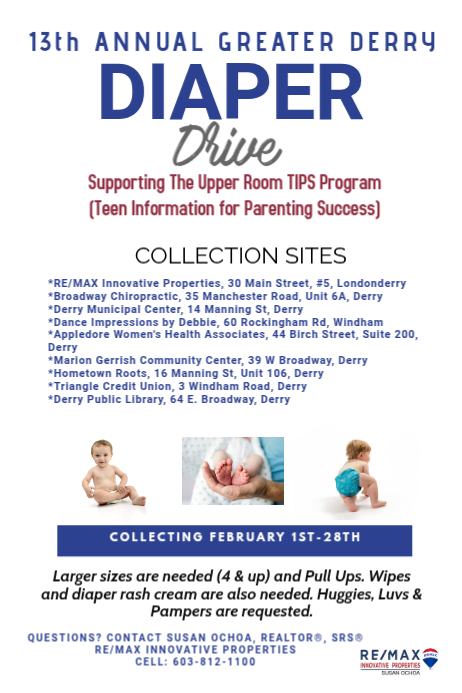 13th ANNUAL GREATER DERRY
DIAPER
Drive
Supporting The Upper Room TIPS Program
(Teen Information for Parenting Success)

COLLECTION SITES

*RE/MAX Innovative Properties, 30 Main Street, #5, Londonderry
*Broadway Chiropractic, 35 Manchester Road, Unit 6A, Derry
*Derry Municipal Center, 14 Manning St, Derry
*Dance Impressions by Debbie, 60 Rockingham Rd, Windham
*Appledore Women's Health Associates, 44 Birch Street, Suite 200, Derry
*Marion Gerrish Community Center, 39 W Broadway, Derry
*Hometown Roots, 16 Manning St, Unit 106, Derry
*Triangle Credit Union, 3 Windham Road, Derry
*Derry Public Library, 64 E. Broadway, Derry

COLLECTING FEBRUARY 1ST-28TH

Larger sizes are needed (4 & up) and Pull Ups. Wipes and diaper rash cream are also needed. Huggies, Luvs & Pampers are requested.

QUESTIONS? CONTACT SUSAN OCHOA, REALTOR®, SRS®
RE/MAX INNOVATIVE PROPERTIES
CELL: 603-812-1100

RE/MAX
INNOVATIVE PROPERTIES
SUSAN OCHOA